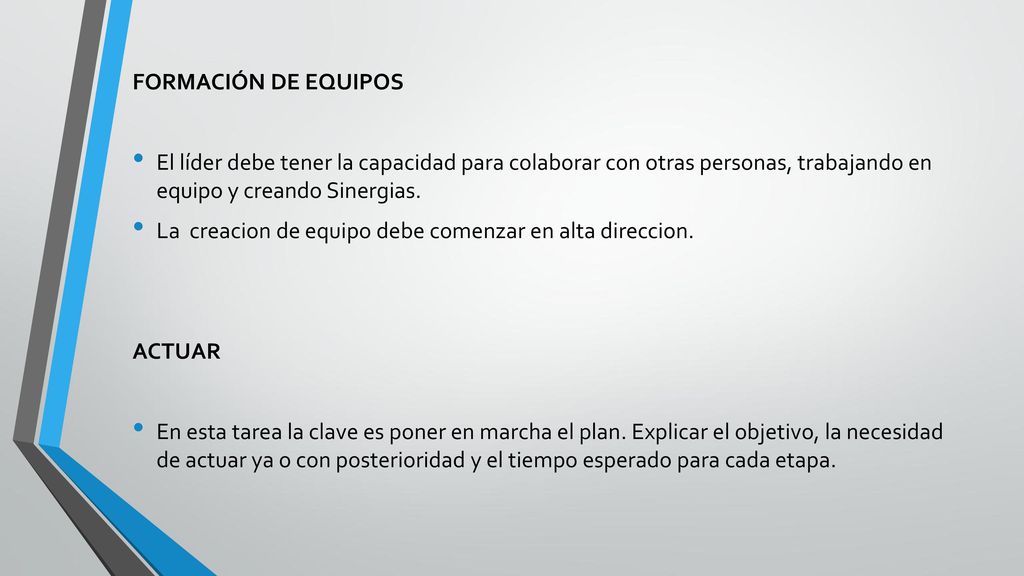 FORMACIÓN DE EQUIPOS

• El líder debe tener la capacidad para colaborar con otras personas, trabajando en equipo y creando Sinergias.

• La  creacion de equipo debe comenzar en alta direccion.

ACTUAR

• En esta tarea la clave es poner en marcha el plan. Explicar el objetivo, la necesidad de actuar ya o con posterioridad y el tiempo esperado para cada etapa.